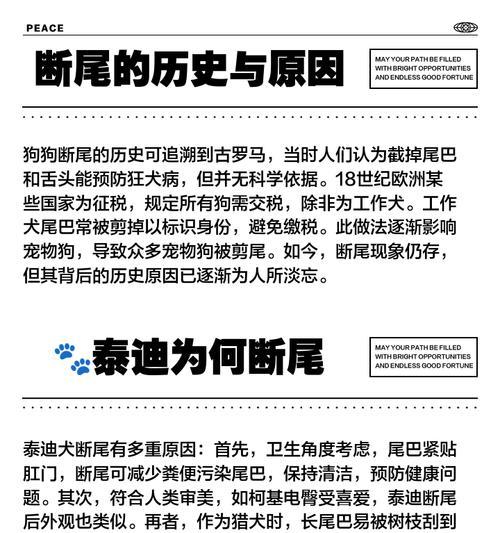 PEACE

断尾的历史与原因

MAY YOUR PATH BE FILLED WITH BRIGHT OPPORTUNITIES AND ENDLESS GOOD FORTUNE

狗狗断尾的历史可追溯到古罗马，当时人们认为截掉尾巴和舌头能预防狂犬病，但并无科学依据。18世纪欧洲某些国家为征税，规定所有狗需交税，除非为工作犬。工作犬尾巴常被剪掉以标识身份，避免缴税。此做法逐渐影响宠物狗，导致众多宠物狗被剪尾。如今，断尾现象仍存，但其背后的历史原因已逐渐为人所淡忘。

泰迪为何断尾

MAY YOUR PATH BE FILLED WITH BRIGHT OPPORTUNITIES AND ENDLESS GOOD FORTUNE

泰迪犬断尾有多重原因：首先，卫生角度考虑，尾巴紧贴肛门，断尾可减少粪便污染尾巴，保持清洁，预防健康问题。其次，符合人类审美，如柯基电臀受喜爱，泰迪断尾后外观也类似。再者，作为猎犬时，长尾巴易被树枝刮到